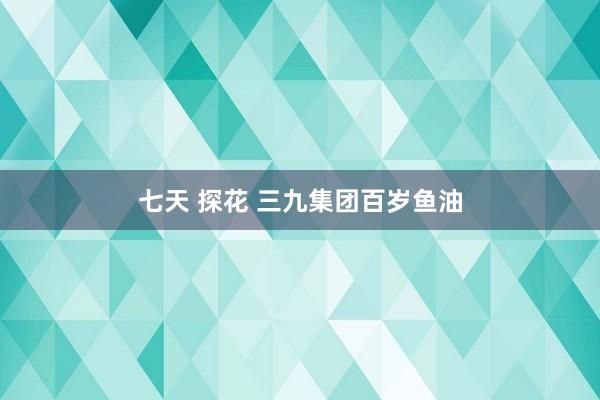 七天 探花 三九集团百岁鱼油